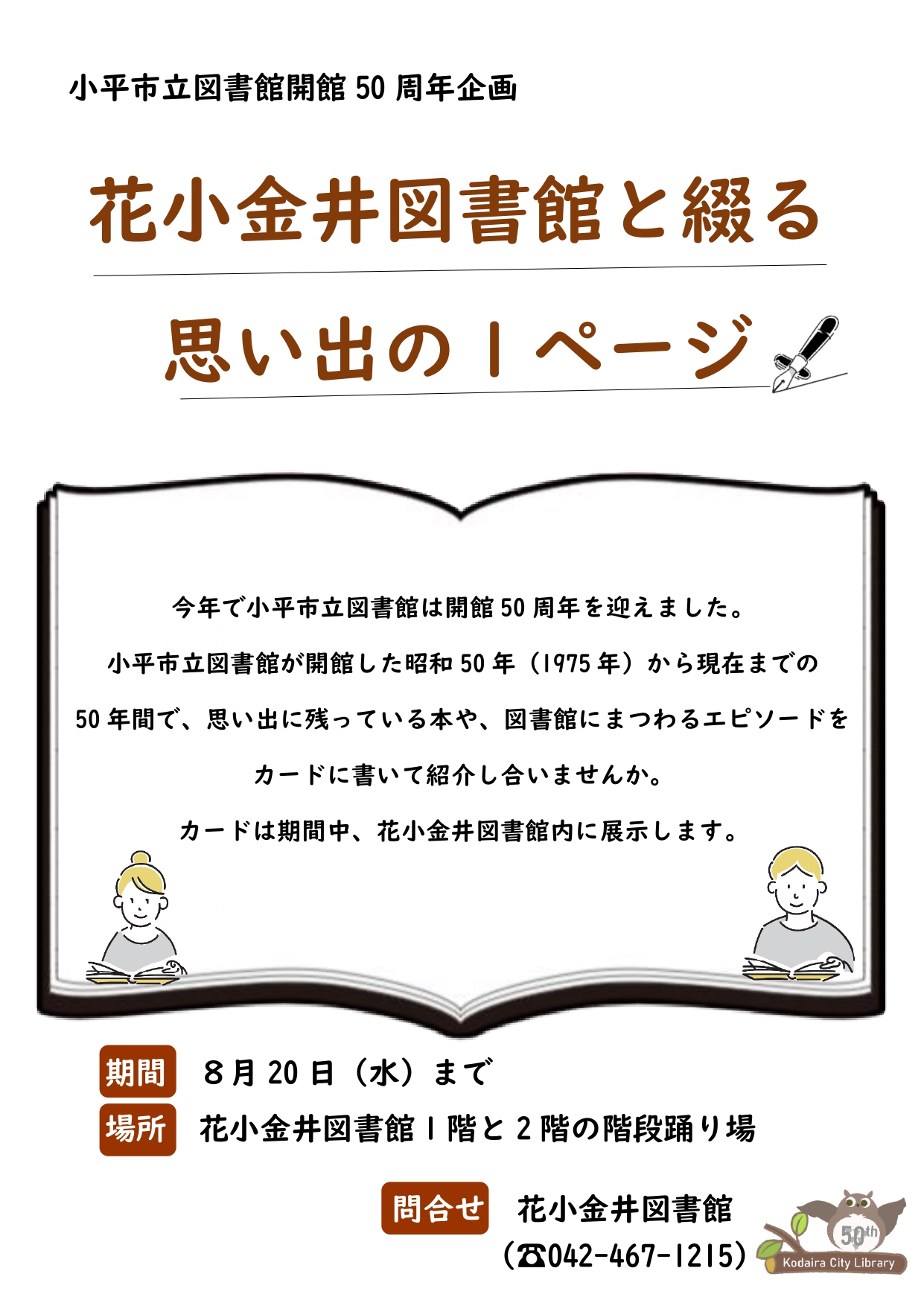 小平市立図書館開館 50 周年企画

花小金井図書館と綴る

思い出の１ページ

今年で小平市立図書館は開館 50 周年を迎えました。

小平市立図書館が開館した昭和 50 年（1975 年）から現在までの

50 年間で、思い出に残っている本や、図書館にまつわるエピソードを

カードに書いて紹介し合いませんか。

カードは期間中、花小金井図書館内に展示します。

期間　８月 20 日（水）まで

場所　花小金井図書館１階と２階の階段踊り場

問合せ　花小金井図書館

（☎042-467-1215）

50th

Kodaira City Library